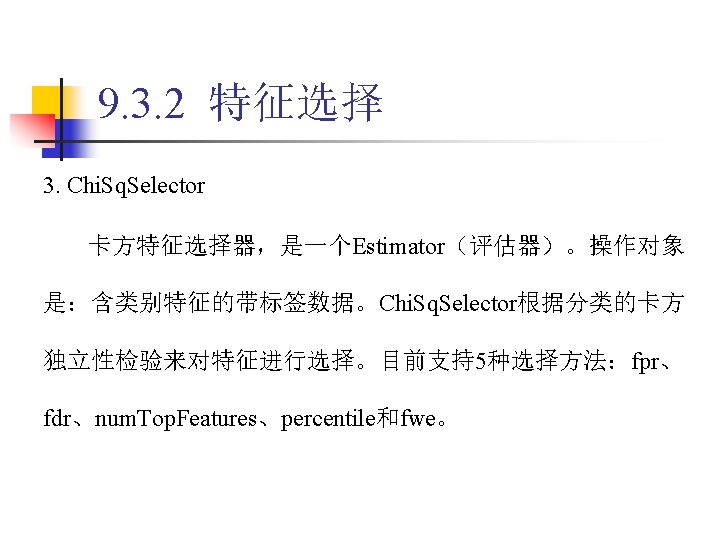 9.3.2 特征选择

3. ChiSqSelector

卡方特征选择器，是一个Estimator（评估器）。操作对象是：含类别特征的带标签数据。ChiSqSelector根据分类的卡方独立性检验来对特征进行选择。目前支持5种选择方法：fpr、fdr、numTopFeatures、percentile和fwe。